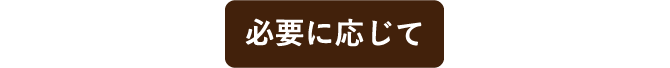 必要に応じて